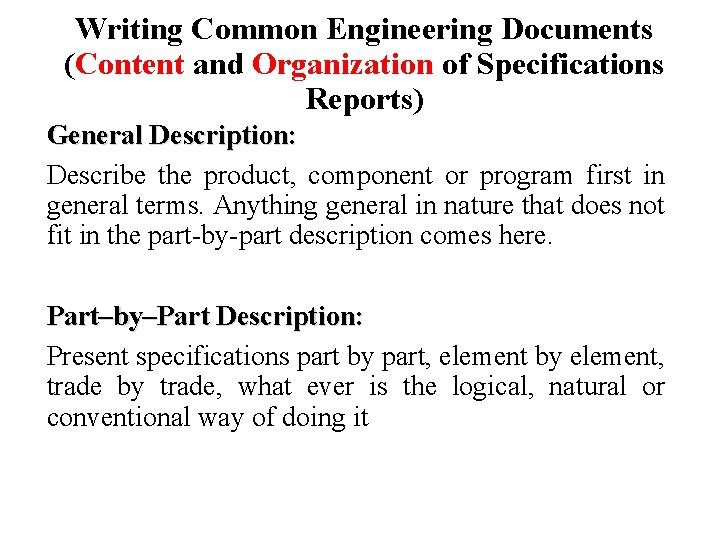 Writing Common Engineering Documents (Content and Organization of Specifications Reports)

General Description:

Describe the product, component or program first in general terms. Anything general in nature that does not fit in the part-by-part description comes here.

Part–by–Part Description:

Present specifications part by part, element by element, trade by trade, what ever is the logical, natural or conventional way of doing it